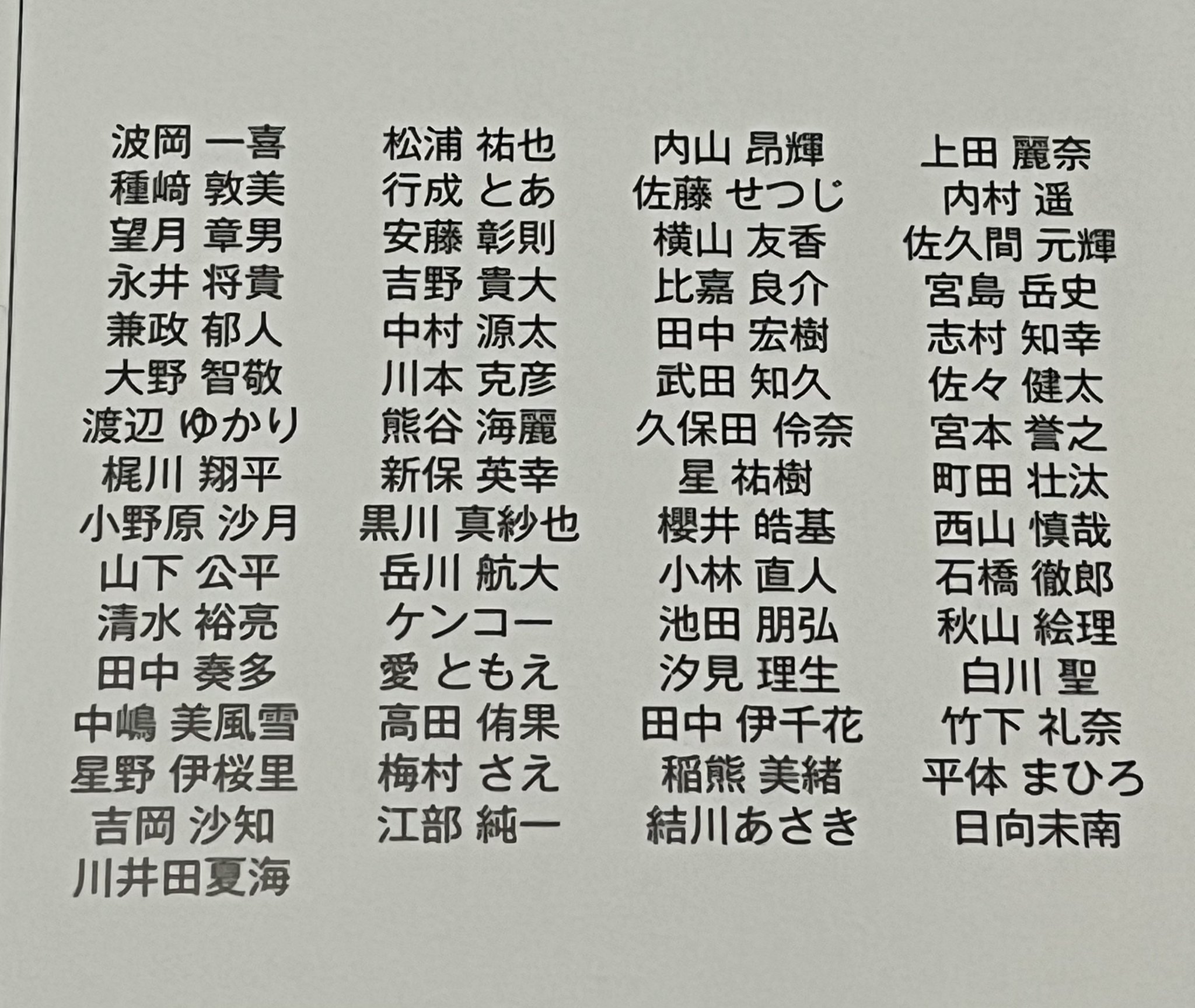 波岡 一喜
種﨑 敦美
望月 章男
永井 将貴
兼政 郁人
大野 智敬
渡辺 ゆかり
梶川 翔平
小野原 沙月
山下 公平
清水 裕亮
田中 奏多
中嶋 美風雪
星野 伊桜里
吉岡 沙知
川井田夏海

松浦 祐也
行成 とあ
安藤 彰則
吉野 貴大
中村 源太
川本 克彦
熊谷 海麗
新保 英幸
黒川 真紗也
岳川 航大
ケンコー
愛 ともえ
高田 侑果
梅村 さえ
江部 純一

内山 昂輝
佐藤 せつじ
横山 友香
比嘉 良介
田中 宏樹
武田 知久
久保田 伶奈
星 祐樹
櫻井 皓基
小林 直人
池田 朋弘
汐見 理生
田中 伊千花
稲熊 美緒
結川あさき

上田 麗奈
内村 遥
佐久間 元輝
宮島 岳史
志村 知幸
佐々 健太
宮本 誉之
町田 壮汰
西山 慎哉
石橋 徹郎
秋山 絵理
白川 聖
竹下 礼奈
平体 まひろ
日向未南